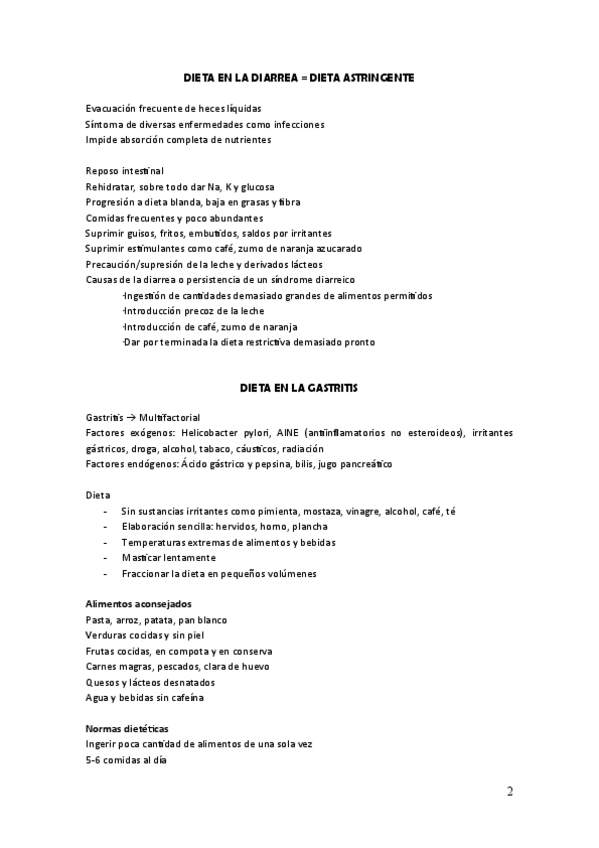 DIETA EN LA DIARREA = DIETA ASTRINGENTE

Evacuación frecuente de heces líquidas
Síntoma de diversas enfermedades como infecciones
Impide absorción completa de nutrientes

Reposo intestinal
Rehidratar, sobre todo dar Na, K y glucosa
Progresión a dieta blanda, baja en grasas y fibra
Comidas frecuentes y poco abundantes
Suprimir guisos, fritos, embutidos, saldos por irritantes
Suprimir estimulantes como café, zumo de naranja azucarado
Precaución/supresión de la leche y derivados lácteos
Causas de la diarrea o persistencia de un síndrome diarreico
·Ingestión de cantidades demasiado grandes de alimentos permitidos
·Introducción precoz de la leche
·Introducción de café, zumo de naranja
·Dar por terminada la dieta restrictiva demasiado pronto

DIETA EN LA GASTRITIS

Gastritis → Multifactorial
Factores exógenos: Helicobacter pylori, AINE (antiinflamatorios no esteroideos), irritantes gástricos, droga, alcohol, tabaco, cáusticos, radiación
Factores endógenos: Ácido gástrico y pepsina, bilis, jugo pancreático

Dieta
- Sin sustancias irritantes como pimienta, mostaza, vinagre, alcohol, café, té
- Elaboración sencilla: hervidos, horno, plancha
- Temperaturas extremas de alimentos y bebidas
- Masticar lentamente
- Fraccionar la dieta en pequeños volúmenes

Alimentos aconsejados
Pasta, arroz, patata, pan blanco
Verduras cocidas y sin piel
Frutas cocidas, en compota y en conserva
Carnes magras, pescados, clara de huevo
Quesos y lácteos desnatados
Agua y bebidas sin cafeína

Normas dietéticas
Ingerir poca cantidad de alimentos de una sola vez
5-6 comidas al día

2